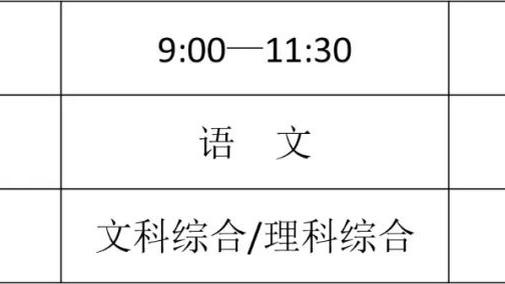 |  | 9:00—11:30 |  |
|---|---|---|
|  | 语　文 |  |
|  | 文科综合/理科综合 |  |